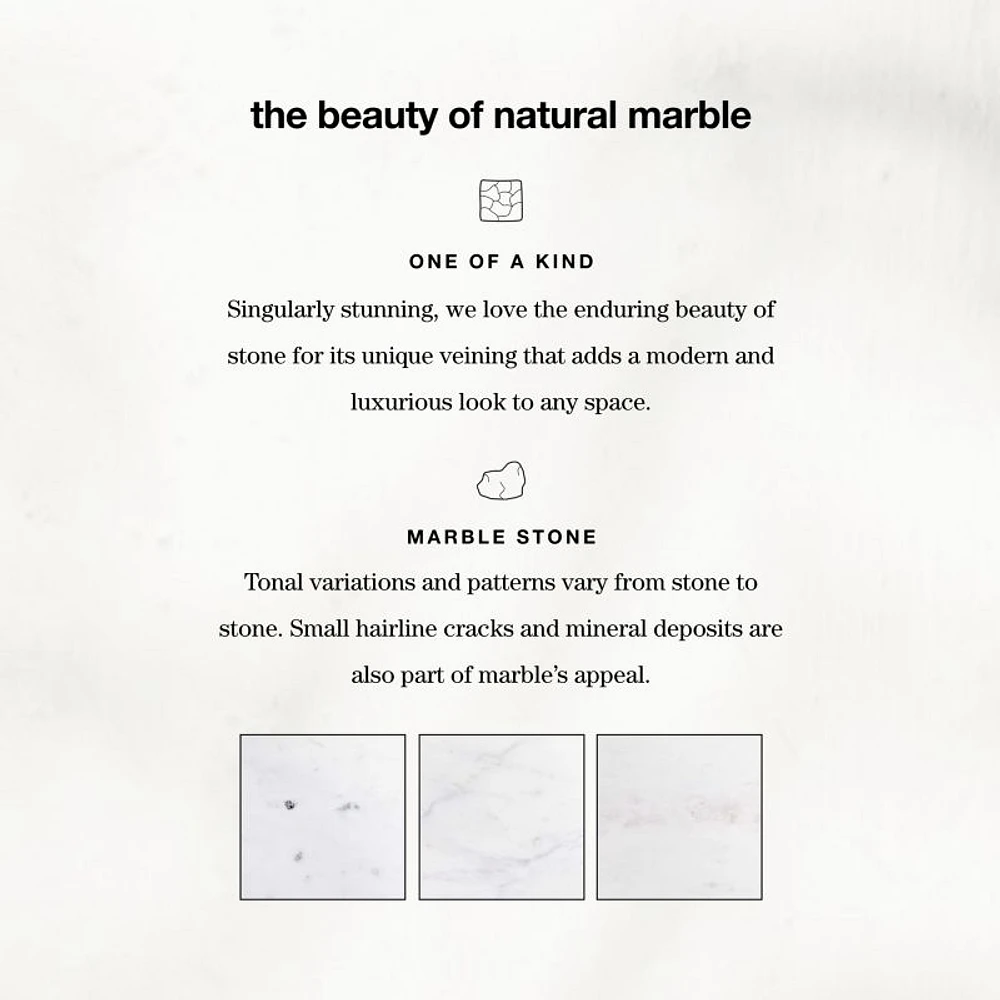 the beauty of natural marble

ONE OF A KIND

Singularly stunning, we love the enduring beauty of stone for its unique veining that adds a modern and luxurious look to any space.

MARBLE STONE

Tonal variations and patterns vary from stone to stone. Small hairline cracks and mineral deposits are also part of marble's appeal.